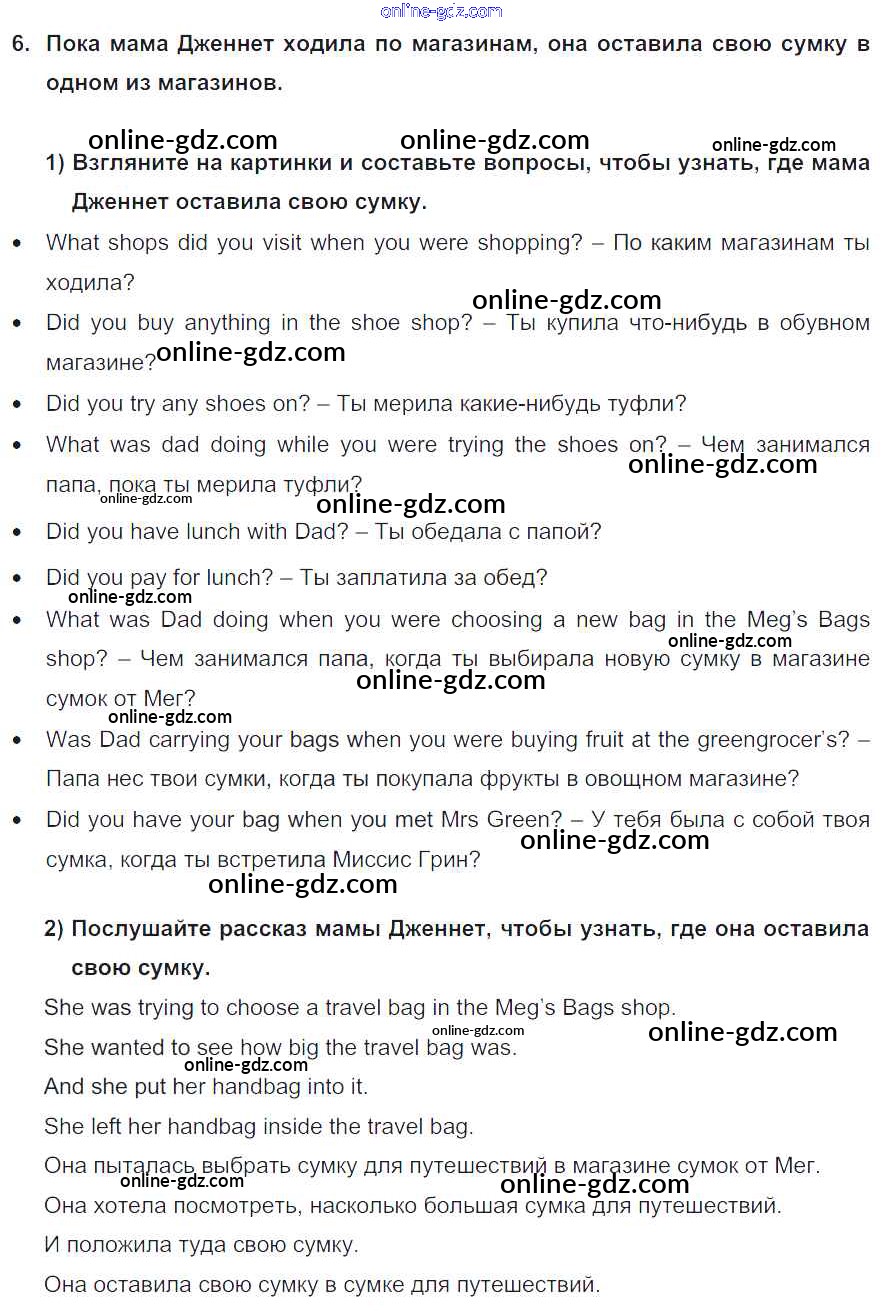 online-gdz.com

6. Пока мама Дженнет ходила по магазинам, она оставила свою сумку в одном из магазинов.

online-gdz.com online-gdz.com online-gdz.com

1) Взгляните на картинки и составьте вопросы, чтобы узнать, где мама Дженнет оставила свою сумку.

• What shops did you visit when you were shopping? – По каким магазинам ты ходила?

online-gdz.com

• Did you buy anything in the shoe shop? – Ты купила что-нибудь в обувном магазине? online-gdz.com

• Did you try any shoes on? – Ты мерила какие-нибудь туфли?

• What was dad doing while you were trying the shoes on? – Чем занимался папа, пока ты мерила туфли? online-gdz.com

online-gdz.com

online-gdz.com

• Did you have lunch with Dad? – Ты обедала с папой?

• Did you pay for lunch? – Ты заплатила за обед?

online-gdz.com

• What was Dad doing when you were choosing a new bag in the Meg's Bags shop? – Чем занимался папа, когда ты выбирала новую сумку в магазине сумок от Мег? online-gdz.com

online-gdz.com

online-gdz.com

• Was Dad carrying your bags when you were buying fruit at the greengrocer's? – Папа нес твои сумки, когда ты покупала фрукты в овощном магазине?

• Did you have your bag when you met Mrs Green? – У тебя была с собой твоя сумка, когда ты встретила Миссис Грин? online-gdz.com

online-gdz.com

2) Послушайте рассказ мамы Дженнет, чтобы узнать, где она оставила свою сумку.

She was trying to choose a travel bag in the Meg's Bags shop.

online-gdz.com online-gdz.com

She wanted to see how big the travel bag was.

online-gdz.com

And she put her handbag into it.

She left her handbag inside the travel bag.

Она пыталась выбрать сумку для путешествий в магазине сумок от Мег.

online-gdz.com online-gdz.com

Она хотела посмотреть, насколько большая сумка для путешествий.

И положила туда свою сумку.

Она оставила свою сумку в сумке для путешествий.